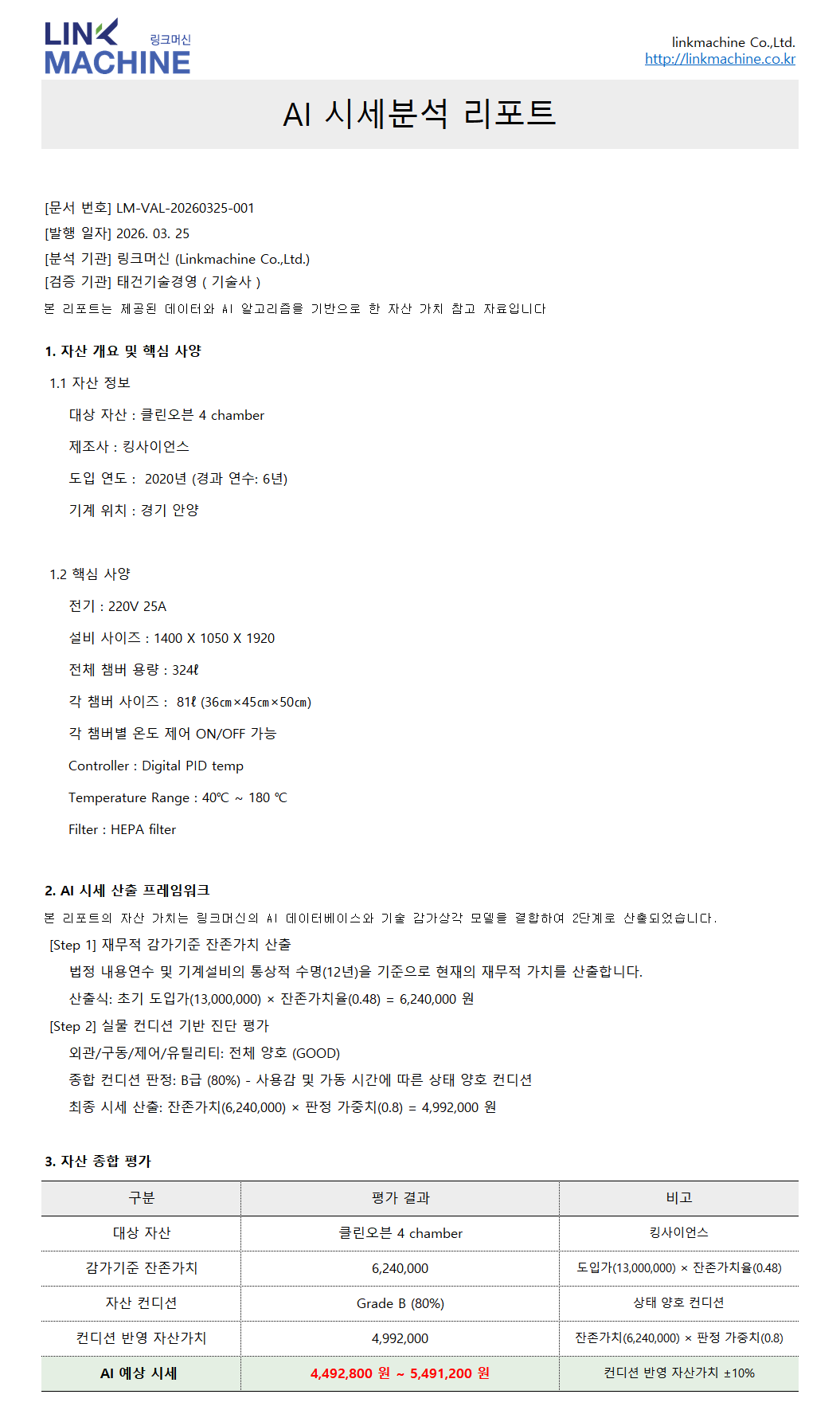 LINK MACHINE 링크머신

linkmachine Co.,Ltd.
http://linkmachine.co.kr

AI 시세분석 리포트

[문서 번호] LM-VAL-20260325-001
[발행 일자] 2026. 03. 25
[분석 기관] 링크머신 (Linkmachine Co.,Ltd.)
[검증 기관] 태건기술경영 ( 기술사 )
본 리포트는 제공된 데이터와 AI 알고리즘을 기반으로 한 자산 가치 참고 자료입니다

1. 자산 개요 및 핵심 사양

1.1 자산 정보

대상 자산 : 클린오븐 4 chamber

제조사 : 킹사이언스

도입 연도 : 2020년 (경과 연수: 6년)

기계 위치 : 경기 안양

1.2 핵심 사양

전기 : 220V 25A

설비 사이즈 : 1400 X 1050 X 1920

전체 챔버 용량 : 324ℓ

각 챔버 사이즈 : 81ℓ (36㎝×45㎝×50㎝)

각 챔버별 온도 제어 ON/OFF 가능

Controller : Digital PID temp

Temperature Range : 40℃ ~ 180 ℃

Filter : HEPA filter

2. AI 시세 산출 프레임워크

본 리포트의 자산 가치는 링크머신의 AI 데이터베이스와 기술 감가상각 모델을 결합하여 2단계로 산출되었습니다.

[Step 1] 재무적 감가기준 잔존가치 산출

법정 내용연수 및 기계설비의 통상적 수명(12년)을 기준으로 현재의 재무적 가치를 산출합니다.

산출식: 초기 도입가(13,000,000) × 잔존가치율(0.48) = 6,240,000 원

[Step 2] 실물 컨디션 기반 진단 평가

외관/구동/제어/유틸리티: 전체 양호 (GOOD)

종합 컨디션 판정: B급 (80%) - 사용감 및 가동 시간에 따른 상태 양호 컨디션

최종 시세 산출: 잔존가치(6,240,000) × 판정 가중치(0.8) = 4,992,000 원

3. 자산 종합 평가

| 구분 | 평가 결과 | 비고 |
|---|---|---|
| 대상 자산 | 클린오븐 4 chamber | 킹사이언스 |
| 감가기준 잔존가치 | 6,240,000 | 도입가(13,000,000) × 잔존가치율(0.48) |
| 자산 컨디션 | Grade B (80%) | 상태 양호 컨디션 |
| 컨디션 반영 자산가치 | 4,992,000 | 잔존가치(6,240,000) × 판정 가중치(0.8) |
| AI 예상 시세 | 4,492,800 원 ~ 5,491,200 원 | 컨디션 반영 자산가치 ±10% |